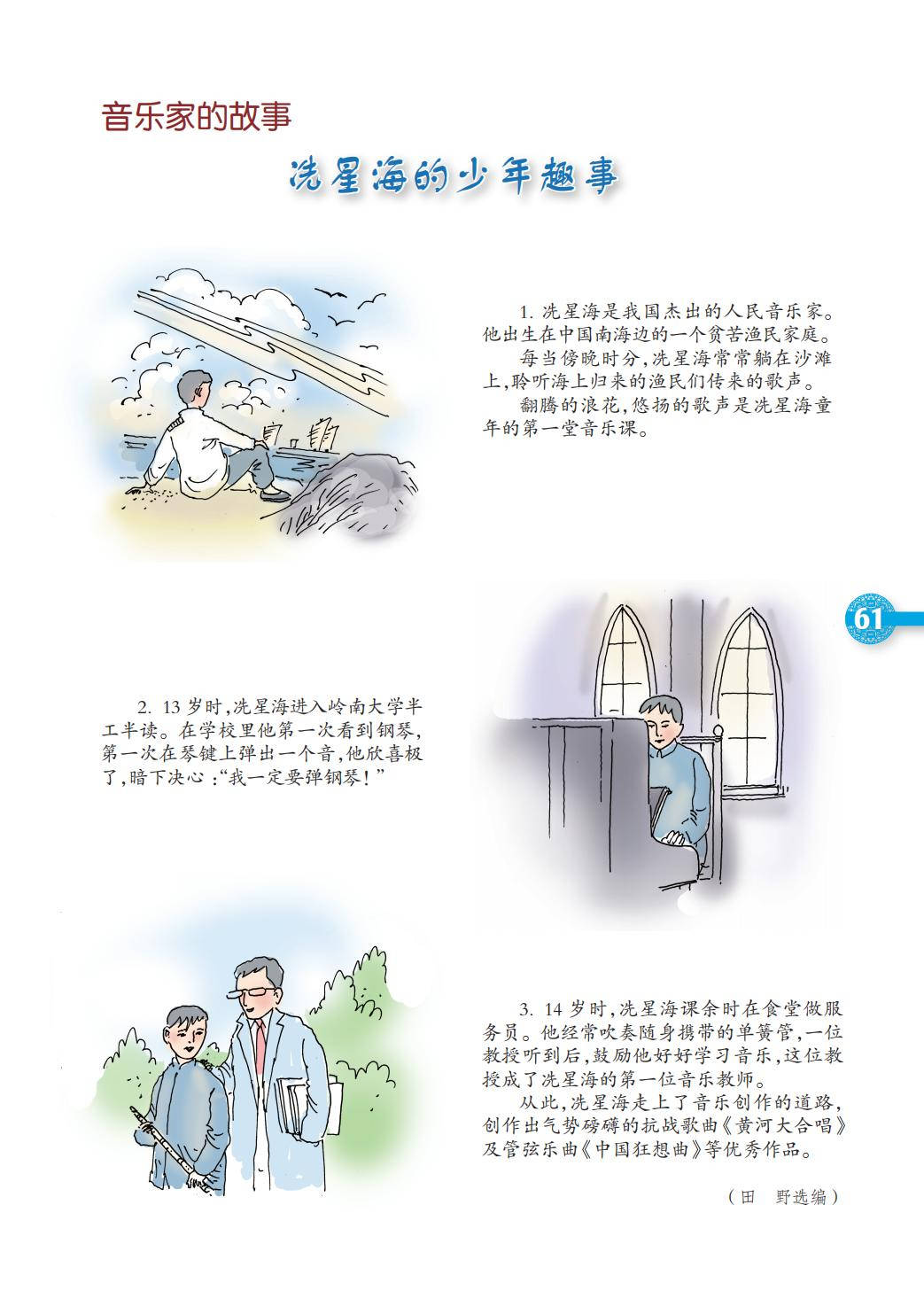 音乐家的故事

冼星海的少年趣事

1.冼星海是我国杰出的人民音乐家。他出生在中国南海边的一个贫苦渔民家庭。

每当傍晚时分,冼星海常常躺在沙滩上,聆听海上归来的渔民们传来的歌声。

翻腾的浪花,悠扬的歌声是冼星海童年的第一堂音乐课。

61

2.13岁时,冼星海进入岭南大学半工半读。在学校里他第一次看到钢琴,第一次在琴键上弹出一个音,他欣喜极了,暗下决心:“我一定要弹钢琴!”

3.14岁时,冼星海课余时在食堂做服务员。他经常吹奏随身携带的单簧管,一位教授听到后,鼓励他好好学习音乐,这位教授成了冼星海的第一位音乐教师。

从此,冼星海走上了音乐创作的道路,创作出气势磅礴的抗战歌曲《黄河大合唱》及管弦乐曲《中国狂想曲》等优秀作品。

(田 野选编)